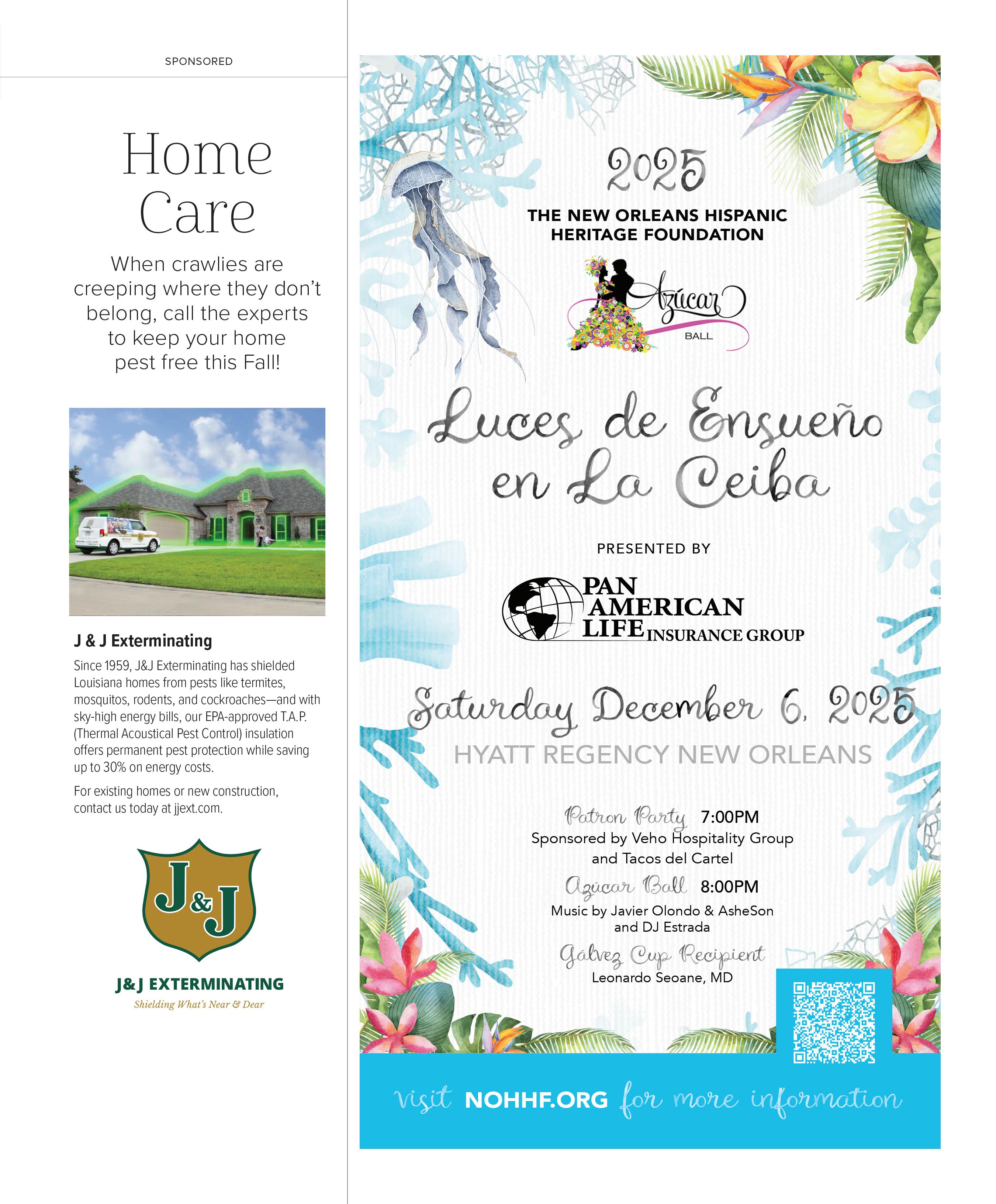 SPONSORED

Home Care

When crawlies are creeping where they don't belong, call the experts to keep your home pest free this Fall!

J & J Exterminating

Since 1959, J&J Exterminating has shielded Louisiana homes from pests like termites, mosquitos, rodents, and cockroaches—and with sky-high energy bills, our EPA-approved T.A.P. (Thermal Acoustical Pest Control) insulation offers permanent pest protection while saving up to 30% on energy costs.

For existing homes or new construction, contact us today at jjext.com.

J&J

J&J EXTERMINATING
Shielding What's Near & Dear

2025
THE NEW ORLEANS HISPANIC HERITAGE FOUNDATION

Azúcar BALL

Luces de Ensueño en La Ceiba

PRESENTED BY

PAN AMERICAN LIFE INSURANCE GROUP

Saturday December 6, 2025
HYATT REGENCY NEW ORLEANS

Patron Party 7:00PM
Sponsored by Veho Hospitality Group and Tacos del Cartel

Azúcar Ball 8:00PM
Music by Javier Olondo & AsheSon and DJ Estrada

Gálvez Cup Recipient
Leonardo Seoane, MD

visit NOHHF.ORG for more information